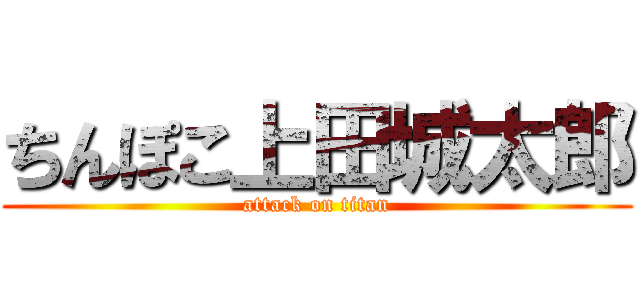 ちんぽこ上田城太郎
attack on titan